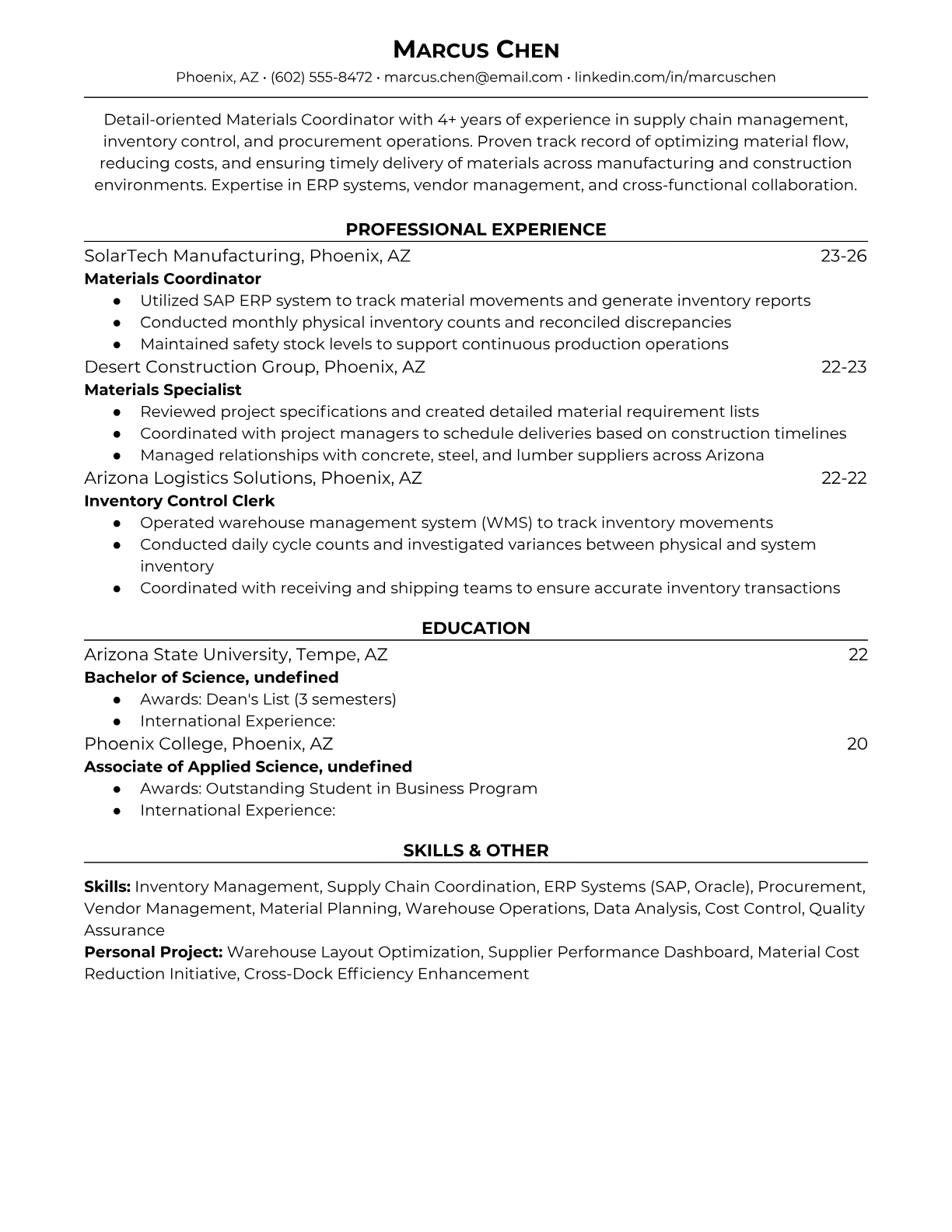 MARCUS CHEN

Phoenix, AZ • (602) 555-8472 • marcus.chen@email.com • linkedin.com/in/marcuschen

Detail-oriented Materials Coordinator with 4+ years of experience in supply chain management, inventory control, and procurement operations. Proven track record of optimizing material flow, reducing costs, and ensuring timely delivery of materials across manufacturing and construction environments. Expertise in ERP systems, vendor management, and cross-functional collaboration.

PROFESSIONAL EXPERIENCE

SolarTech Manufacturing, Phoenix, AZ 23-26
Materials Coordinator
● Utilized SAP ERP system to track material movements and generate inventory reports
● Conducted monthly physical inventory counts and reconciled discrepancies
● Maintained safety stock levels to support continuous production operations

Desert Construction Group, Phoenix, AZ 22-23
Materials Specialist
● Reviewed project specifications and created detailed material requirement lists
● Coordinated with project managers to schedule deliveries based on construction timelines
● Managed relationships with concrete, steel, and lumber suppliers across Arizona

Arizona Logistics Solutions, Phoenix, AZ 22-22
Inventory Control Clerk
● Operated warehouse management system (WMS) to track inventory movements
● Conducted daily cycle counts and investigated variances between physical and system inventory
● Coordinated with receiving and shipping teams to ensure accurate inventory transactions

EDUCATION

Arizona State University, Tempe, AZ 22
Bachelor of Science, undefined
● Awards: Dean's List (3 semesters)
● International Experience:

Phoenix College, Phoenix, AZ 20
Associate of Applied Science, undefined
● Awards: Outstanding Student in Business Program
● International Experience:

SKILLS & OTHER

Skills: Inventory Management, Supply Chain Coordination, ERP Systems (SAP, Oracle), Procurement, Vendor Management, Material Planning, Warehouse Operations, Data Analysis, Cost Control, Quality Assurance
Personal Project: Warehouse Layout Optimization, Supplier Performance Dashboard, Material Cost Reduction Initiative, Cross-Dock Efficiency Enhancement